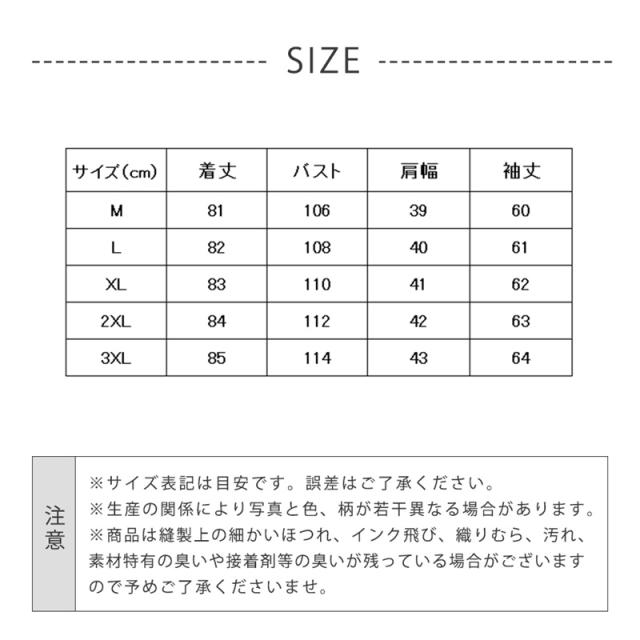 SIZE

| サイズ(cm) | 着丈 | バスト | 肩幅 | 袖丈 |
|---|---|---|---|---|
| M | 81 | 106 | 39 | 60 |
| L | 82 | 108 | 40 | 61 |
| XL | 83 | 110 | 41 | 62 |
| 2XL | 84 | 112 | 42 | 63 |
| 3XL | 85 | 114 | 43 | 64 |

注意

※サイズ表記は目安です。誤差はご了承ください。
※生産の関係により写真と色、柄が若干異なる場合があります。
※商品は縫製上の細かいほつれ、インク飛び、織りむら、汚れ、素材特有の臭いや接着剤等の臭いが残っている場合がございますので予めご了承くださいませ。